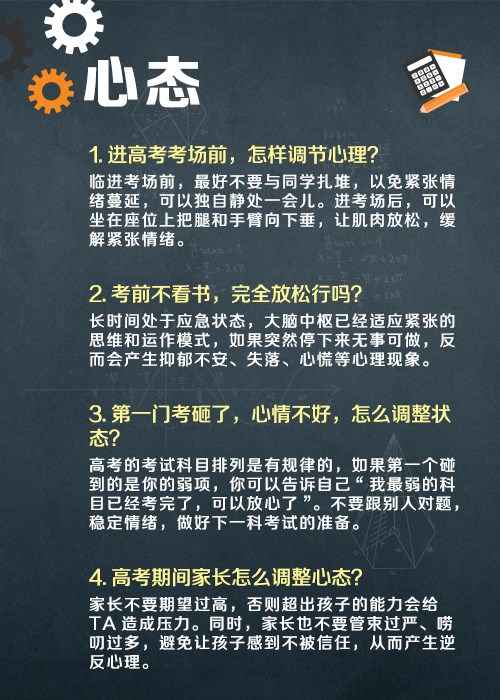 心态

1. 进高考考场前，怎样调节心理？

临进考场前，最好不要与同学扎堆，以免紧张情绪蔓延，可以独自静处一会儿。进考场后，可以坐在座位上把腿和手臂向下垂，让肌肉放松，缓解紧张情绪。

2. 考前不看书，完全放松行吗？

长时间处于应急状态，大脑中枢已经适应紧张的思维和运作模式，如果突然停下来无事可做，反而会产生抑郁不安、失落、心慌等心理现象。

3. 第一门考砸了，心情不好，怎么调整状态？

高考的考试科目排列是有规律的，如果第一个碰到的是你的弱项，你可以告诉自己“我最弱的科目已经考完了，可以放心了”。不要跟别人对题，稳定情绪，做好下一科考试的准备。

4. 高考期间家长怎么调整心态？

家长不要期望过高，否则超出孩子的能力会给TA造成压力。同时，家长也不要管束过严、唠叨过多，避免让孩子感到不被信任，从而产生逆反心理。